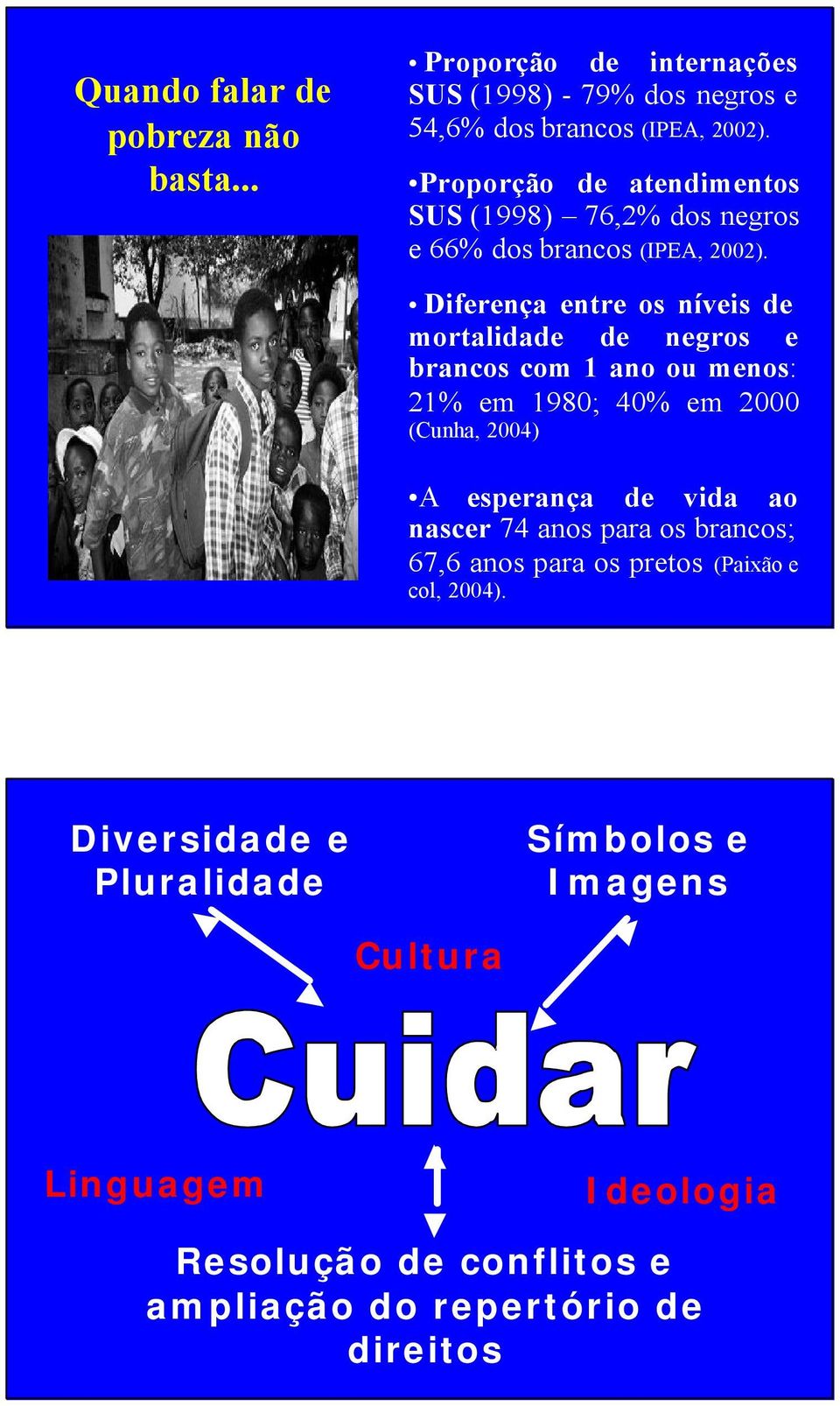 Quando falar de pobreza não basta...

• Proporção de internações SUS (1998) - 79% dos negros e 54,6% dos brancos (IPEA, 2002).

•Proporção de atendimentos SUS (1998) – 76,2% dos negros e 66% dos brancos (IPEA, 2002).

• Diferença entre os níveis de mortalidade de negros e brancos com 1 ano ou menos: 21% em 1980; 40% em 2000 (Cunha, 2004)

•A esperança de vida ao nascer 74 anos para os brancos; 67,6 anos para os pretos (Paixão e col, 2004).

Diversidade e Pluralidade

Símbolos e Imagens

Cultura

Cuidar

Linguagem

Ideologia

Resolução de conflitos e ampliação do repertório de direitos